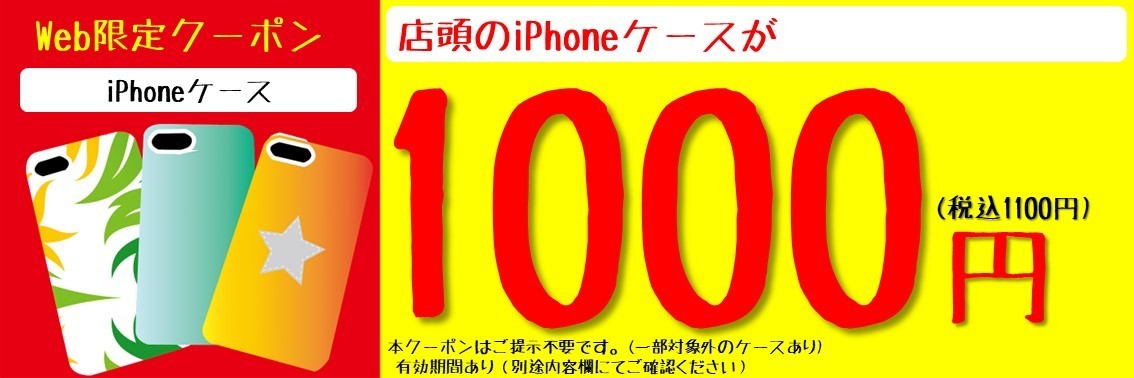 Web限定クーポン

iPhoneケース

店頭のiPhoneケースが

1000円

（税込1100円）

本クーポンはご提示不要です。（一部対象外のケースあり）
有効期間あり（別途内容欄にてご確認ください）